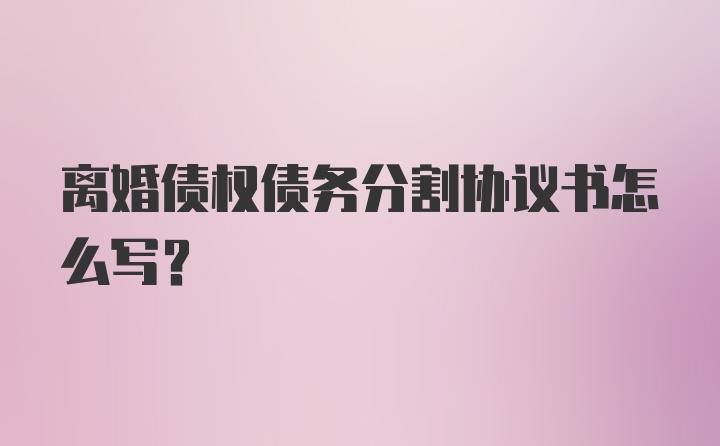 离婚债权债务分割协议书怎么写?